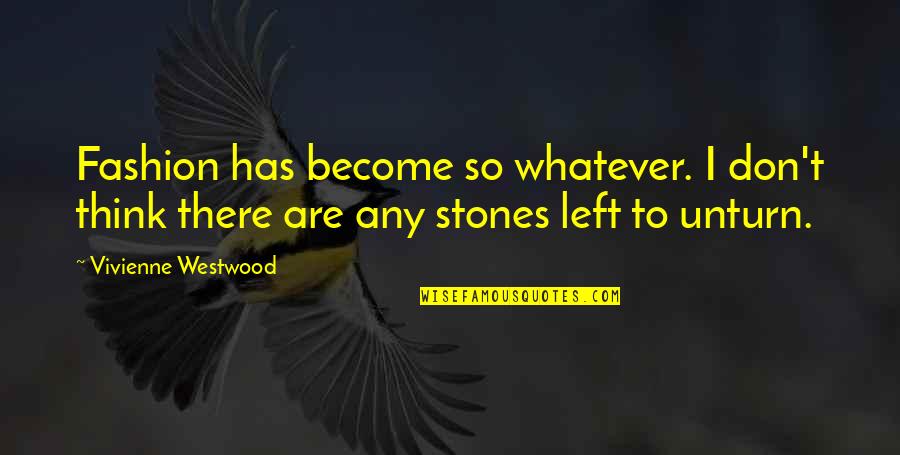 Fashion has become so whatever. I don't think there are any stones left to unturn.

~ Vivienne Westwood

WISEFAMOUSQUOTES.COM